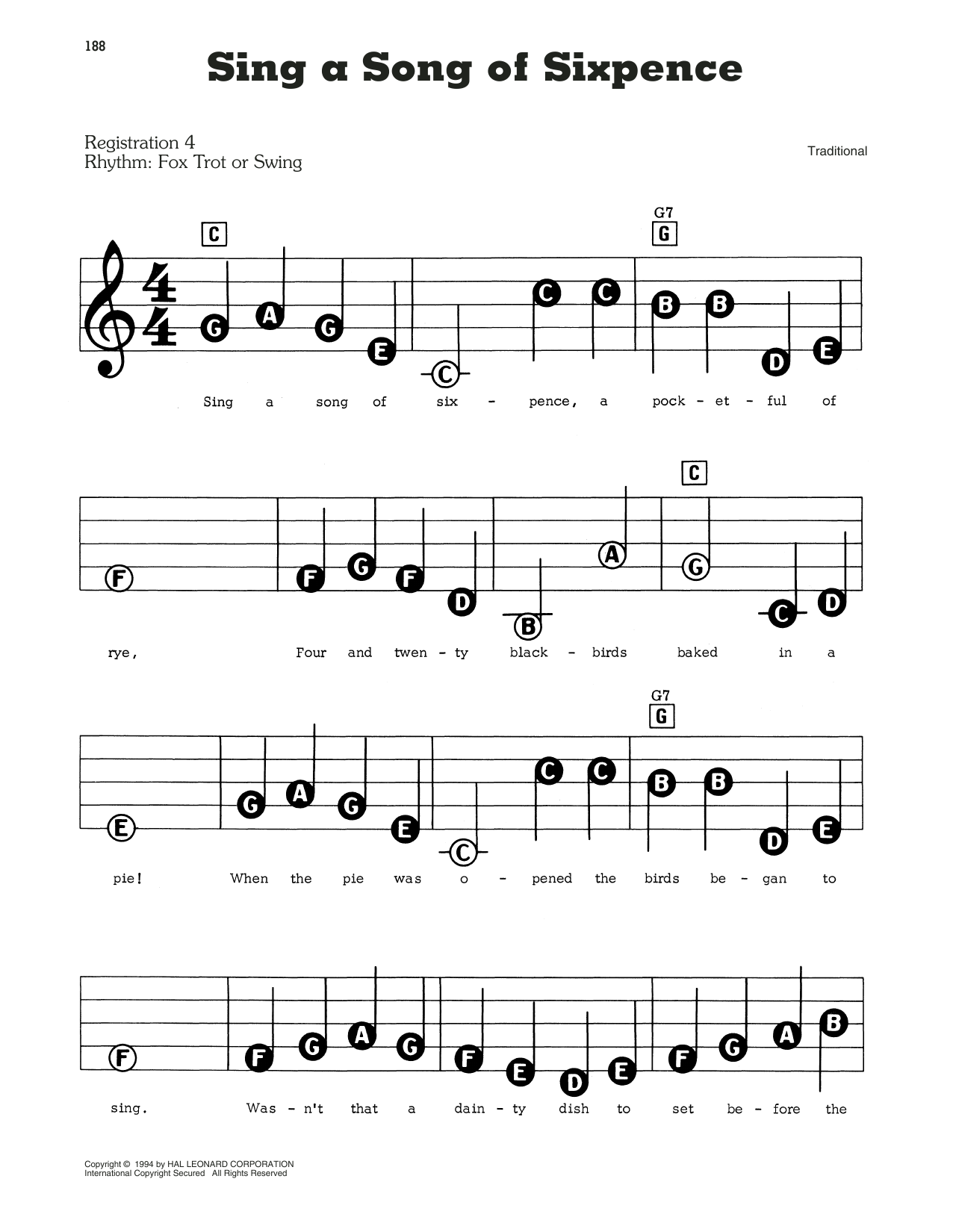 188

Sing a Song of Sixpence

Registration 4
Rhythm: Fox Trot or Swing

Traditional

C

G7
G

$\frac{4}{4}$

G A G E C C C B B D E

Sing a song of six - pence, a pock - et - ful of

C

F F G F D B A G C D

rye, Four and twen - ty black - birds baked in a

G7
G

E G A G E C C C B B D E

pie! When the pie was o - pened the birds be - gan to

F F G A G F E D E F G A B

sing. Was - n't that a dain - ty dish to set be - fore the

Copyright © 1994 by HAL LEONARD CORPORATION
International Copyright Secured All Rights Reserved